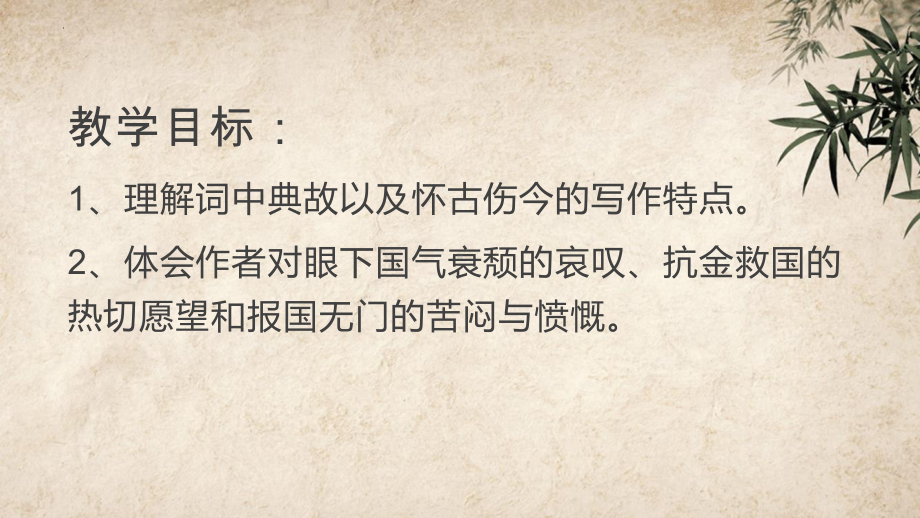 教学目标：

1、理解词中典故以及怀古伤今的写作特点。

2、体会作者对眼下国气衰颓的哀叹、抗金救国的热切愿望和报国无门的苦闷与愤慨。